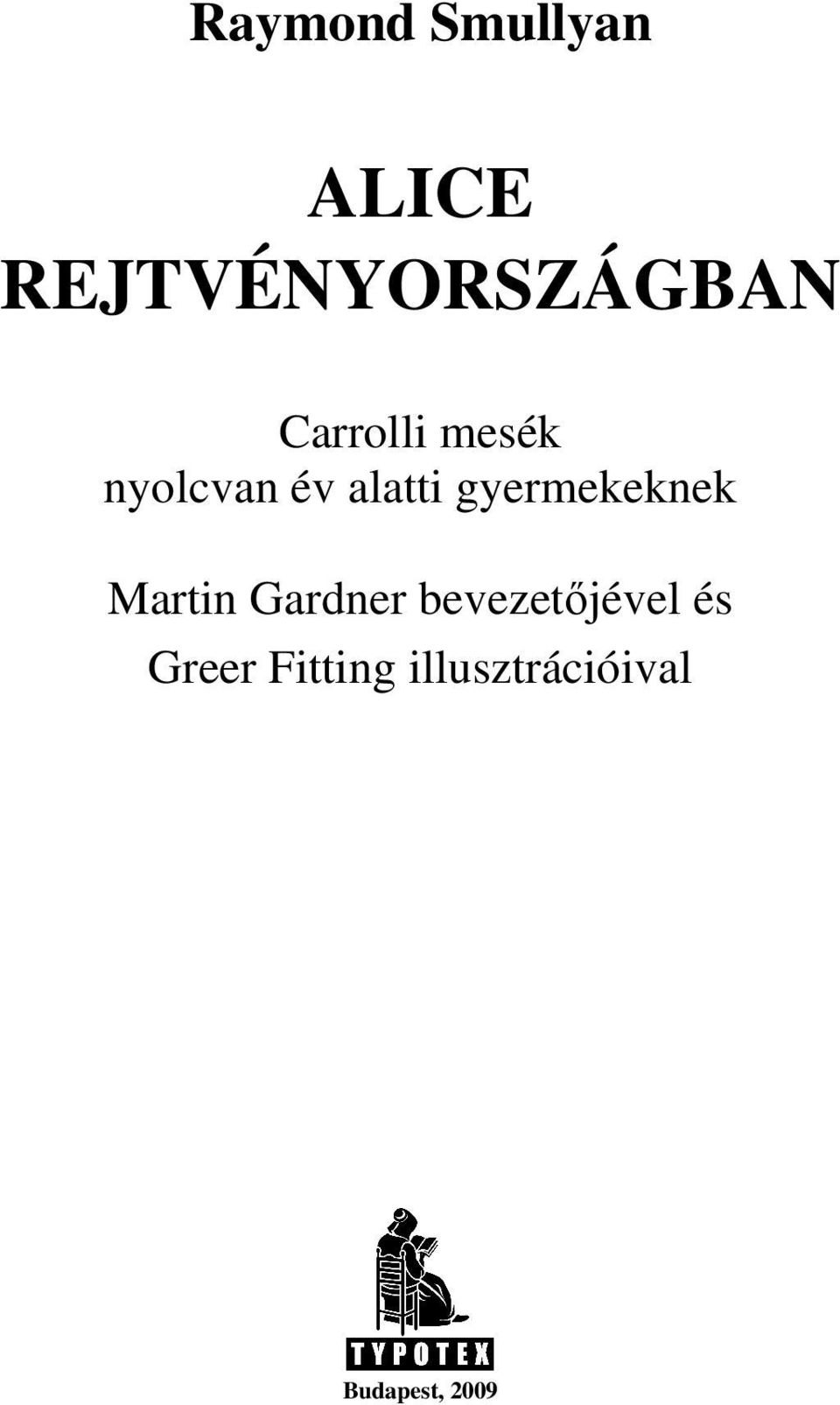 Raymond Smullyan

ALICE
REJTVÉNYORSZÁGBAN

Carrolli mesék
nyolcvan év alatti gyermekeknek

Martin Gardner bevezetőjével és
Greer Fitting illusztrációival

TYPOTEX

Budapest, 2009